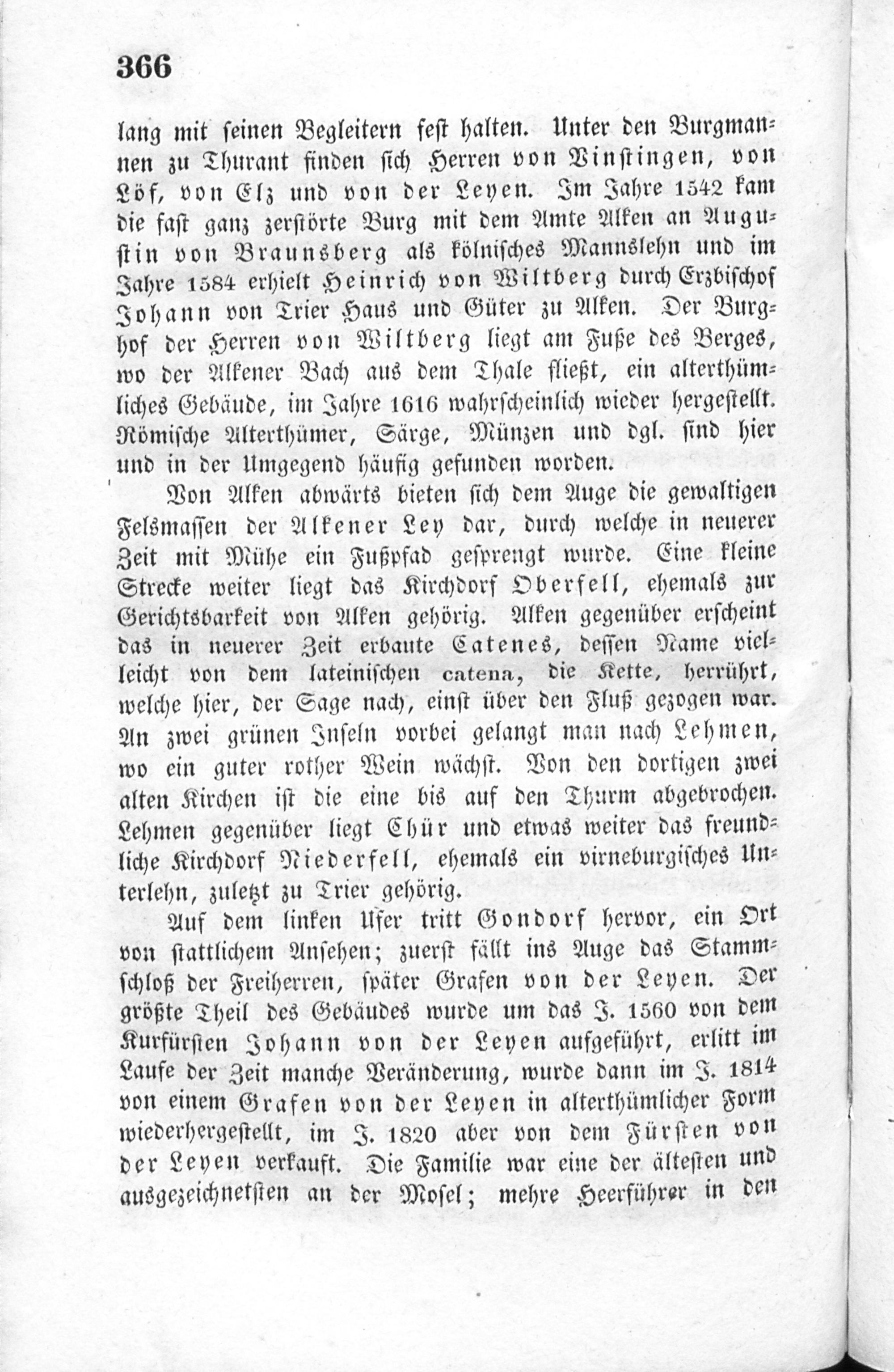 366

lang mit seinen Begleitern fest halten. Unter den Burgmannen zu Thurant finden sich Herren von Vinstingen, von Löf, von Elz und von der Leyen. Im Jahre 1542 kam die fast ganz zerstörte Burg mit dem Amte Alken an Augustin von Braunsberg als kölnisches Mannslehn und im Jahre 1584 erhielt Heinrich von Wiltberg durch Erzbischof Johann von Trier Haus und Güter zu Alken. Der Burghof der Herren von Wiltberg liegt am Fuße des Berges, wo der Alkener Bach aus dem Thale fließt, ein alterthümliches Gebäude, im Jahre 1616 wahrscheinlich wieder hergestellt. Römische Alterthümer, Särge, Münzen und dgl. sind hier und in der Umgegend häufig gefunden worden.

Von Alken abwärts bieten sich dem Auge die gewaltigen Felsmassen der Alkener Ley dar, durch welche in neuerer Zeit mit Mühe ein Fußpfad gesprengt wurde. Eine kleine Strecke weiter liegt das Kirchdorf Oberfell, ehemals zur Gerichtsbarkeit von Alken gehörig. Alken gegenüber erscheint das in neuerer Zeit erbaute Catenes, dessen Name vielleicht von dem lateinischen catena, die Kette, herrührt, welche hier, der Sage nach, einst über den Fluß gezogen war. An zwei grünen Inseln vorbei gelangt man nach Lehmen, wo ein guter rother Wein wächst. Von den dortigen zwei alten Kirchen ist die eine bis auf den Thurm abgebrochen. Lehmen gegenüber liegt Chür und etwas weiter das freundliche Kirchdorf Niederfell, ehemals ein virneburgisches Unterlehn, zuletzt zu Trier gehörig.

Auf dem linken Ufer tritt Gondorf hervor, ein Ort von stattlichem Ansehen; zuerst fällt ins Auge das Stammschloß der Freiherren, später Grafen von der Leyen. Der größte Theil des Gebäudes wurde um das J. 1560 von dem Kurfürsten Johann von der Leyen aufgeführt, erlitt im Laufe der Zeit manche Veränderung, wurde dann im J. 1814 von einem Grafen von der Leyen in alterthümlicher Form wiederhergestellt, im J. 1820 aber von dem Fürsten von der Leyen verkauft. Die Familie war eine der ältesten und ausgezeichnetsten an der Mosel; mehre Heerführer in den